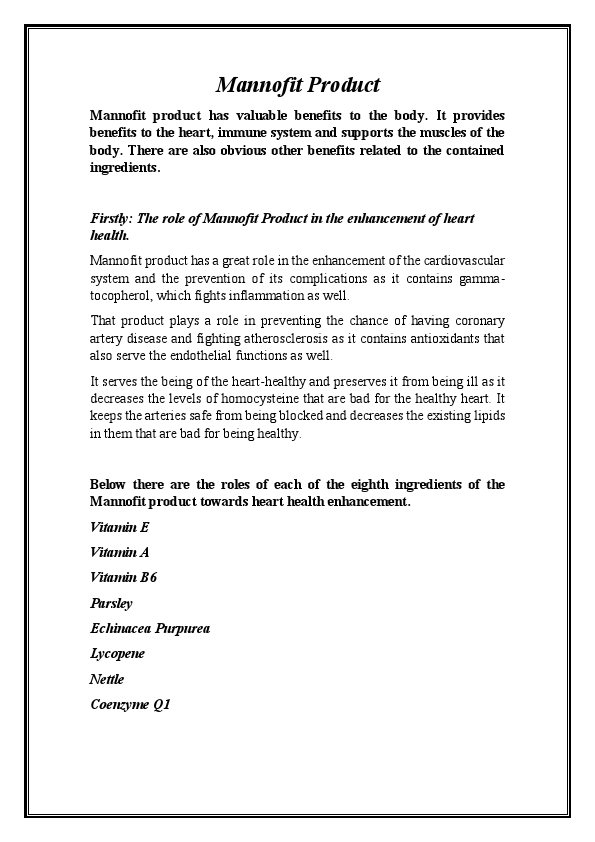 Mannofit Product

Mannofit product has valuable benefits to the body. It provides benefits to the heart, immune system and supports the muscles of the body. There are also obvious other benefits related to the contained ingredients.

Firstly: The role of Mannofit Product in the enhancement of heart health.

Mannofit product has a great role in the enhancement of the cardiovascular system and the prevention of its complications as it contains gamma-tocopherol, which fights inflammation as well.

That product plays a role in preventing the chance of having coronary artery disease and fighting atherosclerosis as it contains antioxidants that also serve the endothelial functions as well.

It serves the being of the heart-healthy and preserves it from being ill as it decreases the levels of homocysteine that are bad for the healthy heart. It keeps the arteries safe from being blocked and decreases the existing lipids in them that are bad for being healthy.

Below there are the roles of each of the eighth ingredients of the Mannofit product towards heart health enhancement.

Vitamin E

Vitamin A

Vitamin B6

Parsley

Echinacea Purpurea

Lycopene

Nettle

Coenzyme Q1